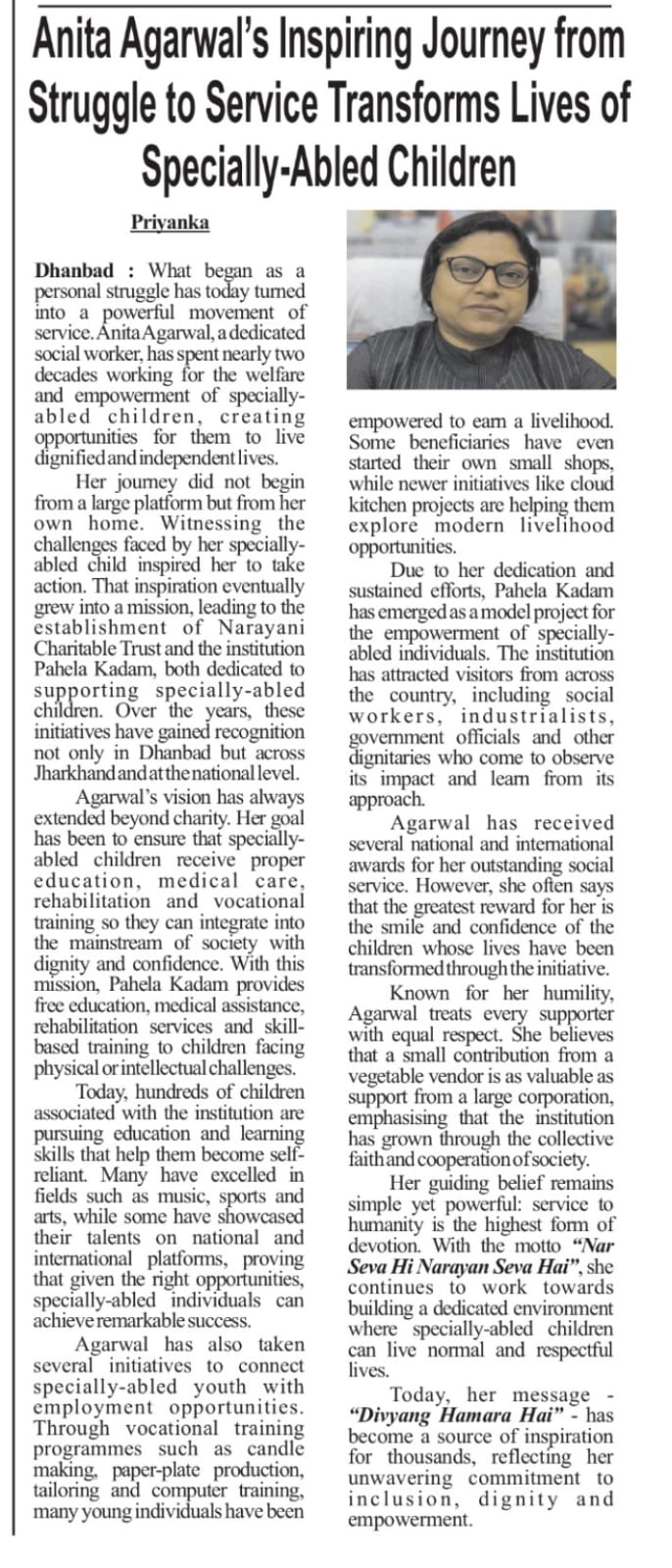 Anita Agarwal's Inspiring Journey from Struggle to Service Transforms Lives of Specially-Abled Children

Priyanka

Dhanbad : What began as a personal struggle has today turned into a powerful movement of service. Anita Agarwal, a dedicated social worker, has spent nearly two decades working for the welfare and empowerment of specially-abled children, creating opportunities for them to live dignified and independent lives.

Her journey did not begin from a large platform but from her own home. Witnessing the challenges faced by her specially-abled child inspired her to take action. That inspiration eventually grew into a mission, leading to the establishment of Narayani Charitable Trust and the institution Pahela Kadam, both dedicated to supporting specially-abled children. Over the years, these initiatives have gained recognition not only in Dhanbad but across Jharkhand and at the national level.

Agarwal's vision has always extended beyond charity. Her goal has been to ensure that specially-abled children receive proper education, medical care, rehabilitation and vocational training so they can integrate into the mainstream of society with dignity and confidence. With this mission, Pahela Kadam provides free education, medical assistance, rehabilitation services and skill-based training to children facing physical or intellectual challenges.

Today, hundreds of children associated with the institution are pursuing education and learning skills that help them become self-reliant. Many have excelled in fields such as music, sports and arts, while some have showcased their talents on national and international platforms, proving that given the right opportunities, specially-abled individuals can achieve remarkable success.

Agarwal has also taken several initiatives to connect specially-abled youth with employment opportunities. Through vocational training programmes such as candle making, paper-plate production, tailoring and computer training, many young individuals have been empowered to earn a livelihood. Some beneficiaries have even started their own small shops, while newer initiatives like cloud kitchen projects are helping them explore modern livelihood opportunities.

Due to her dedication and sustained efforts, Pahela Kadam has emerged as a model project for the empowerment of specially-abled individuals. The institution has attracted visitors from across the country, including social workers, industrialists, government officials and other dignitaries who come to observe its impact and learn from its approach.

Agarwal has received several national and international awards for her outstanding social service. However, she often says that the greatest reward for her is the smile and confidence of the children whose lives have been transformed through the initiative.

Known for her humility, Agarwal treats every supporter with equal respect. She believes that a small contribution from a vegetable vendor is as valuable as support from a large corporation, emphasising that the institution has grown through the collective faith and cooperation of society.

Her guiding belief remains simple yet powerful: service to humanity is the highest form of devotion. With the motto "Nar Seva Hi Narayan Seva Hai", she continues to work towards building a dedicated environment where specially-abled children can live normal and respectful lives.

Today, her message - "Divyang Hamara Hai" - has become a source of inspiration for thousands, reflecting her unwavering commitment to inclusion, dignity and empowerment.